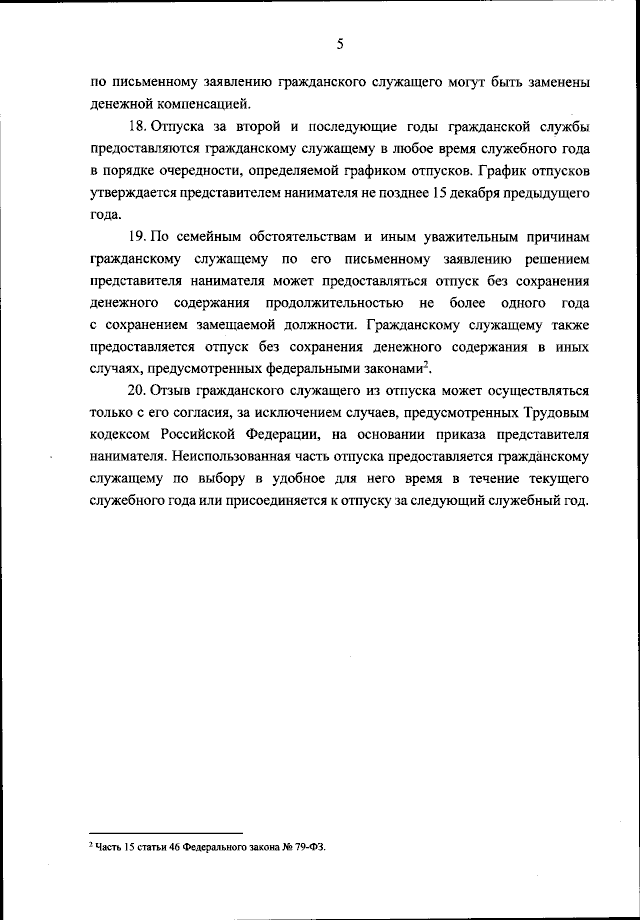 5

по письменному заявлению гражданского служащего могут быть заменены денежной компенсацией.

18. Отпуска за второй и последующие годы гражданской службы предоставляются гражданскому служащему в любое время служебного года в порядке очередности, определяемой графиком отпусков. График отпусков утверждается представителем нанимателя не позднее 15 декабря предыдущего года.

19. По семейным обстоятельствам и иным уважительным причинам гражданскому служащему по его письменному заявлению решением представителя нанимателя может предоставляться отпуск без сохранения денежного содержания продолжительностью не более одного года с сохранением замещаемой должности. Гражданскому служащему также предоставляется отпуск без сохранения денежного содержания в иных случаях, предусмотренных федеральными законами$^2$.

20. Отзыв гражданского служащего из отпуска может осуществляться только с его согласия, за исключением случаев, предусмотренных Трудовым кодексом Российской Федерации, на основании приказа представителя нанимателя. Неиспользованная часть отпуска предоставляется гражданскому служащему по выбору в удобное для него время в течение текущего служебного года или присоединяется к отпуску за следующий служебный год.

$^2$ Часть 15 статьи 46 Федерального закона № 79-ФЗ.